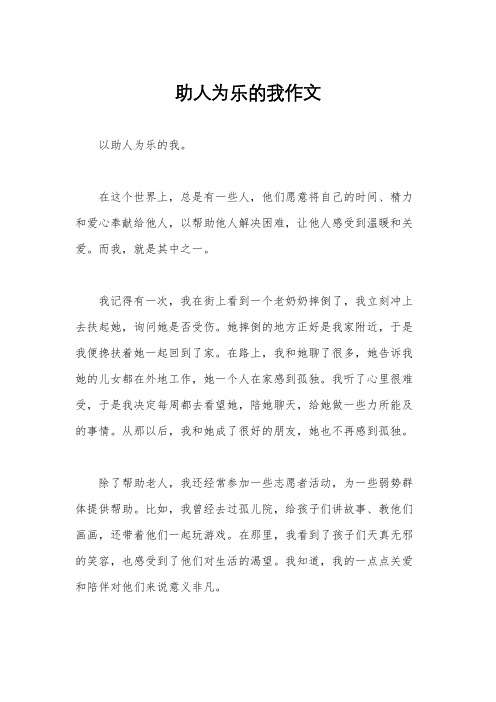 助人为乐的我作文

以助人为乐的我。

在这个世界上，总是有一些人，他们愿意将自己的时间、精力和爱心奉献给他人，以帮助他人解决困难，让他人感受到温暖和关爱。而我，就是其中之一。

我记得有一次，我在街上看到一个老奶奶摔倒了，我立刻冲上去扶起她，询问她是否受伤。她摔倒的地方正好是我家附近，于是我便搀扶着她一起回到了家。在路上，我和她聊了很多，她告诉我她的儿女都在外地工作，她一个人在家感到孤独。我听了心里很难受，于是我决定每周都去看望她，陪她聊天，给她做一些力所能及的事情。从那以后，我和她成了很好的朋友，她也不再感到孤独。

除了帮助老人，我还经常参加一些志愿者活动，为一些弱势群体提供帮助。比如，我曾经去过孤儿院，给孩子们讲故事、教他们画画，还带着他们一起玩游戏。在那里，我看到了孩子们天真无邪的笑容，也感受到了他们对生活的渴望。我知道，我的一点点关爱和陪伴对他们来说意义非凡。